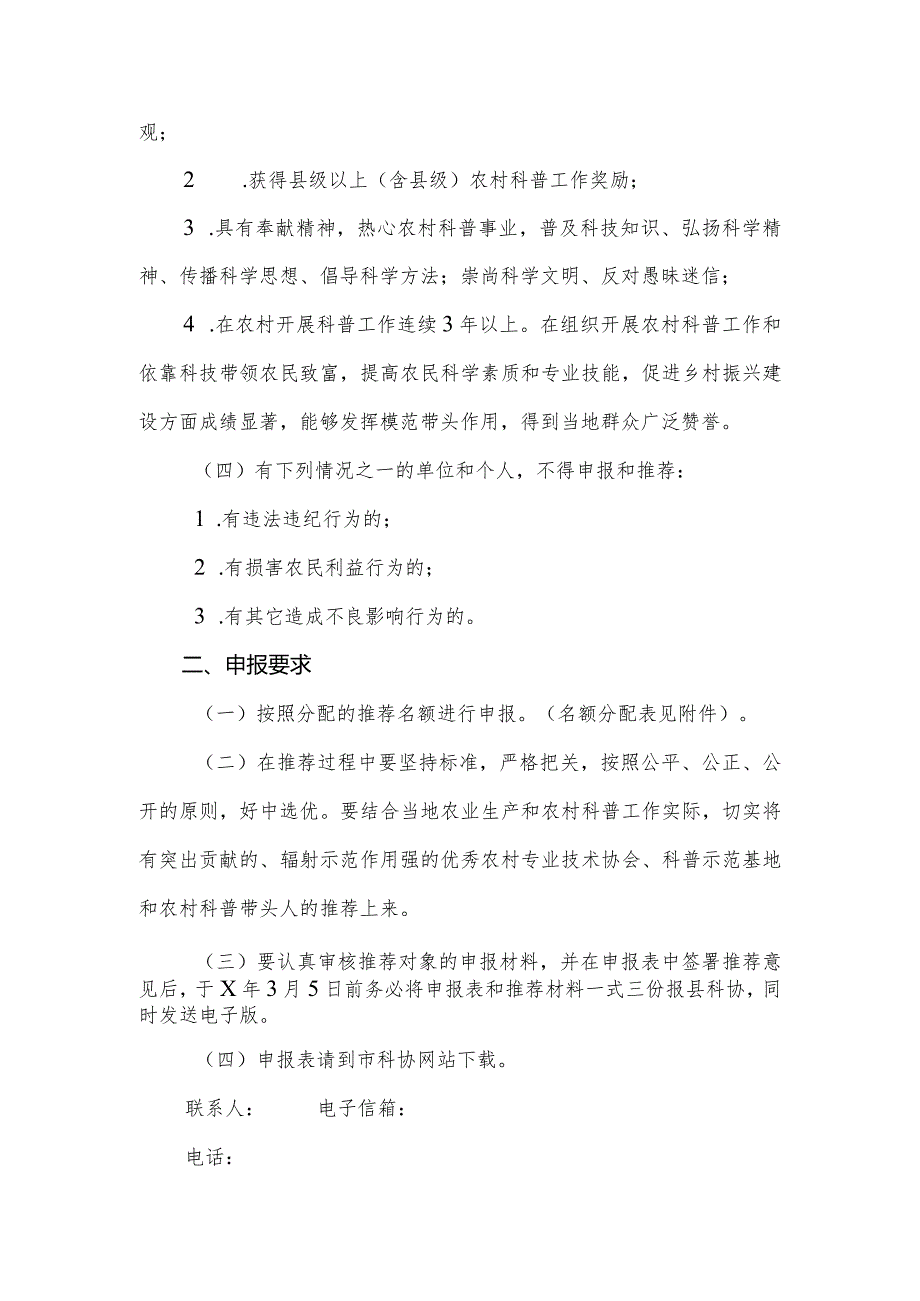 观；

2　　.获得县级以上（含县级）农村科普工作奖励；

3 .具有奉献精神，热心农村科普事业，普及科技知识、弘扬科学精神、传播科学思想、倡导科学方法；崇尚科学文明、反对愚昧迷信；

4 .在农村开展科普工作连续3年以上。在组织开展农村科普工作和依靠科技带领农民致富，提高农民科学素质和专业技能，促进乡村振兴建设方面成绩显著，能够发挥模范带头作用，得到当地群众广泛赞誉。

（四）有下列情况之一的单位和个人，不得申报和推荐：

1 .有违法违纪行为的；

2 .有损害农民利益行为的；

3 .有其它造成不良影响行为的。

二、申报要求

（一）按照分配的推荐名额进行申报。（名额分配表见附件）。

（二）在推荐过程中要坚持标准，严格把关，按照公平、公正、公开的原则，好中选优。要结合当地农业生产和农村科普工作实际，切实将有突出贡献的、辐射示范作用强的优秀农村专业技术协会、科普示范基地和农村科普带头人的推荐上来。

（三）要认真审核推荐对象的申报材料，并在申报表中签署推荐意见后，于X年3月5日前务必将申报表和推荐材料一式三份报县科协，同时发送电子版。

（四）申报表请到市科协网站下载。

联系人：　　电子信箱：

电话：